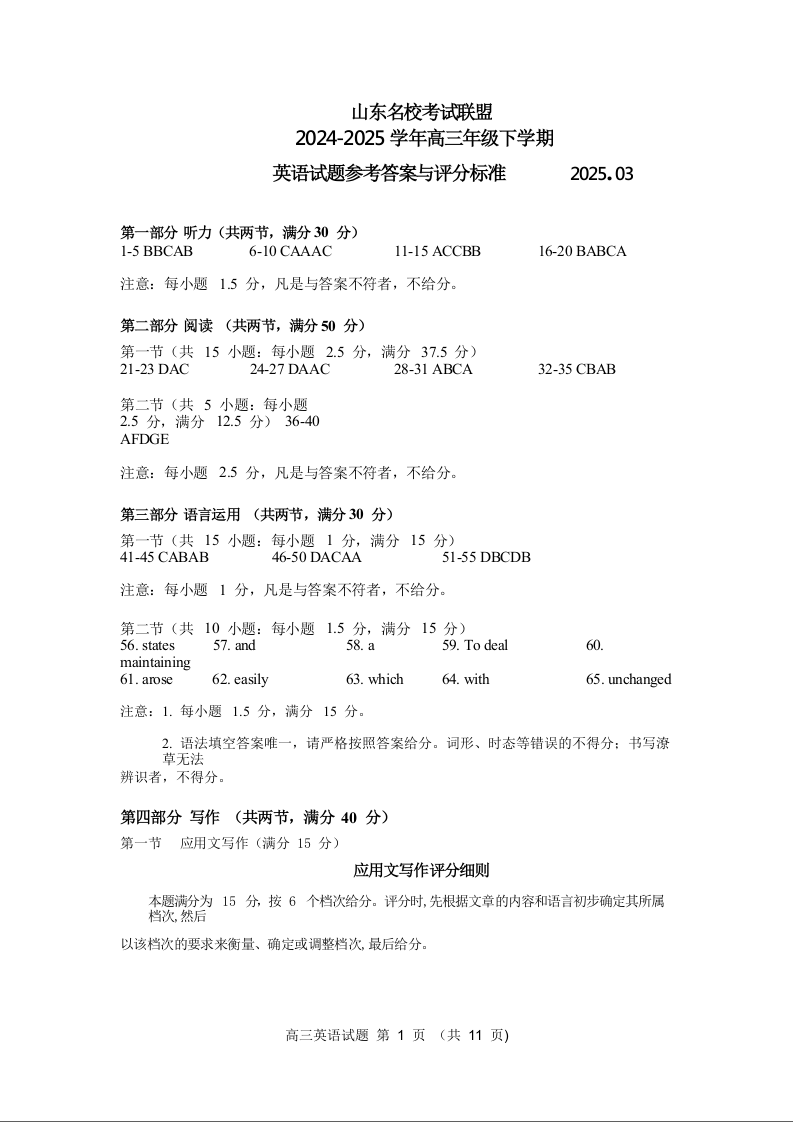 山东名校考试联盟
2024-2025 学年高三年级下学期
英语试题参考答案与评分标准 2025.03

第一部分 听力（共两节，满分 30 分）
1-5 BBCAB 6-10 CAAAC 11-15 ACCBB 16-20 BABCA

注意：每小题 1.5 分，凡是与答案不符者，不给分。

第二部分 阅读 （共两节，满分 50 分）
第一节（共 15 小题：每小题 2.5 分，满分 37.5 分）
21-23 DAC 24-27 DAAC 28-31 ABCA 32-35 CBAB

第二节（共 5 小题：每小题 2.5 分，满分 12.5 分） 36-40 AFDGE

注意：每小题 2.5 分，凡是与答案不符者，不给分。

第三部分 语言运用 （共两节，满分 30 分）
第一节（共 15 小题：每小题 1 分，满分 15 分）
41-45 CABAB 46-50 DACAA 51-55 DBCDB

注意：每小题 1 分，凡是与答案不符者，不给分。

第二节（共 10 小题：每小题 1.5 分，满分 15 分）
56. states 57. and 58. a 59. To deal 60. maintaining
61. arose 62. easily 63. which 64. with 65. unchanged

注意：1. 每小题 1.5 分，满分 15 分。

2. 语法填空答案唯一，请严格按照答案给分。词形、时态等错误的不得分；书写潦草无法辨识者，不得分。

第四部分 写作 （共两节，满分 40 分）
第一节 应用文写作（满分 15 分）
应用文写作评分细则
本题满分为 15 分，按 6 个档次给分。评分时，先根据文章的内容和语言初步确定其所属档次，然后以该档次的要求来衡量、确定或调整档次，最后给分。

高三英语试题 第 1 页 （共 11 页）